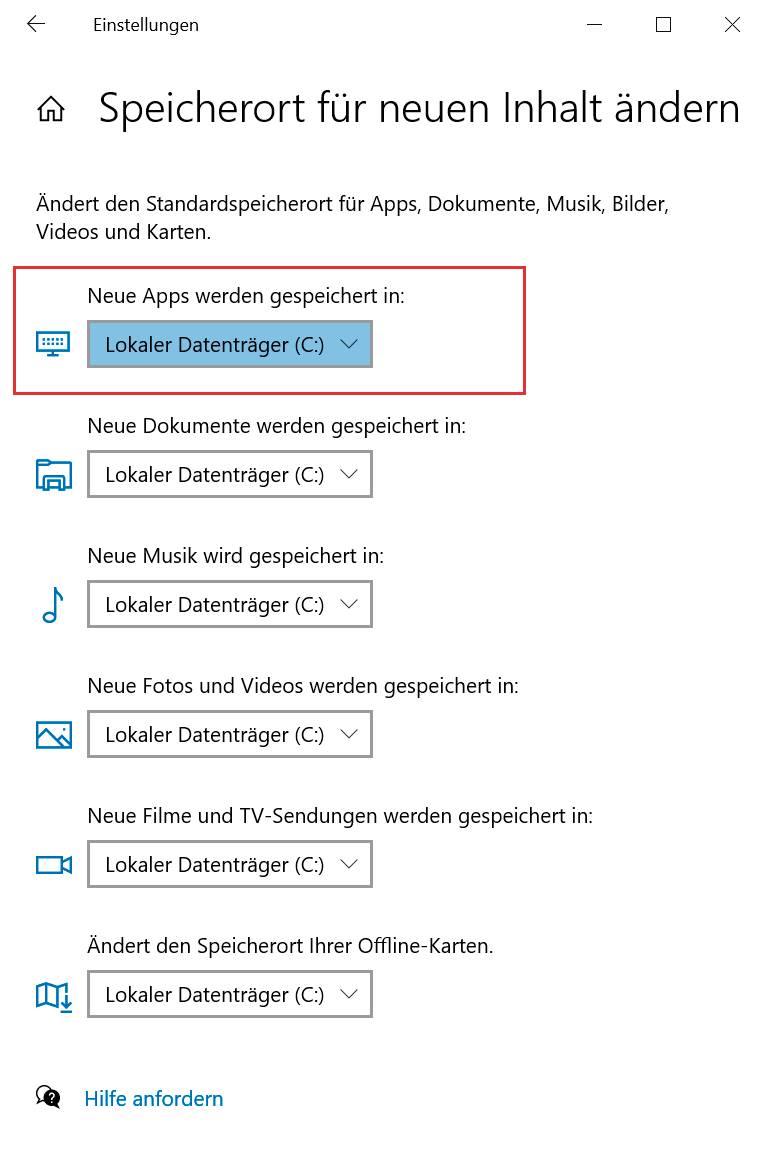 Einstellungen

Speicherort für neuen Inhalt ändern

Ändert den Standardspeicherort für Apps, Dokumente, Musik, Bilder, Videos und Karten.

Neue Apps werden gespeichert in:
Lokaler Datenträger (C:)

Neue Dokumente werden gespeichert in:
Lokaler Datenträger (C:)

Neue Musik wird gespeichert in:
Lokaler Datenträger (C:)

Neue Fotos und Videos werden gespeichert in:
Lokaler Datenträger (C:)

Neue Filme und TV-Sendungen werden gespeichert in:
Lokaler Datenträger (C:)

Ändert den Speicherort Ihrer Offline-Karten.
Lokaler Datenträger (C:)

Hilfe anfordern